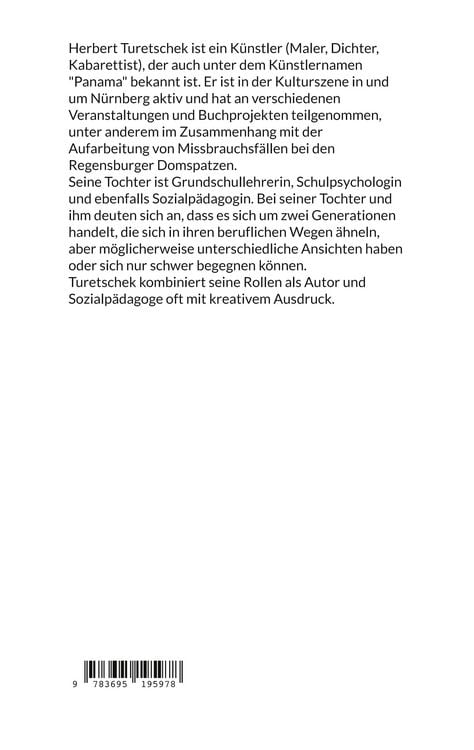 Herbert Turetschek ist ein Künstler (Maler, Dichter, Kabarettist), der auch unter dem Künstlernamen "Panama" bekannt ist. Er ist in der Kulturszene in und um Nürnberg aktiv und hat an verschiedenen Veranstaltungen und Buchprojekten teilgenommen, unter anderem im Zusammenhang mit der Aufarbeitung von Missbrauchsfällen bei den Regensburger Domspatzen.
Seine Tochter ist Grundschullehrerin, Schulpsychologin und ebenfalls Sozialpädagogin. Bei seiner Tochter und ihm deuten sich an, dass es sich um zwei Generationen handelt, die sich in ihren beruflichen Wegen ähneln, aber möglicherweise unterschiedliche Ansichten haben oder sich nur schwer begegnen können.
Turetschek kombiniert seine Rollen als Autor und Sozialpädagoge oft mit kreativem Ausdruck.

9 783695 195978